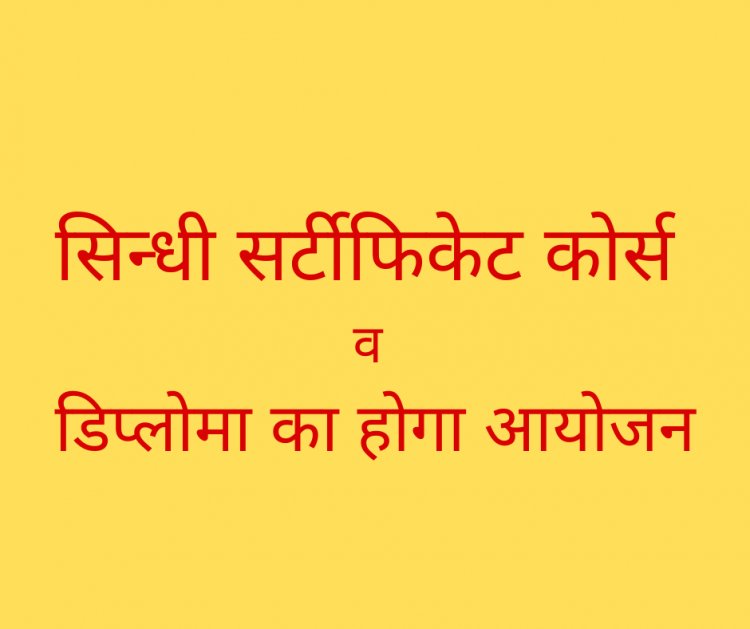 सिन्धी सर्टीफिकेट कोर्स
व
डिप्लोमा का होगा आयोजन